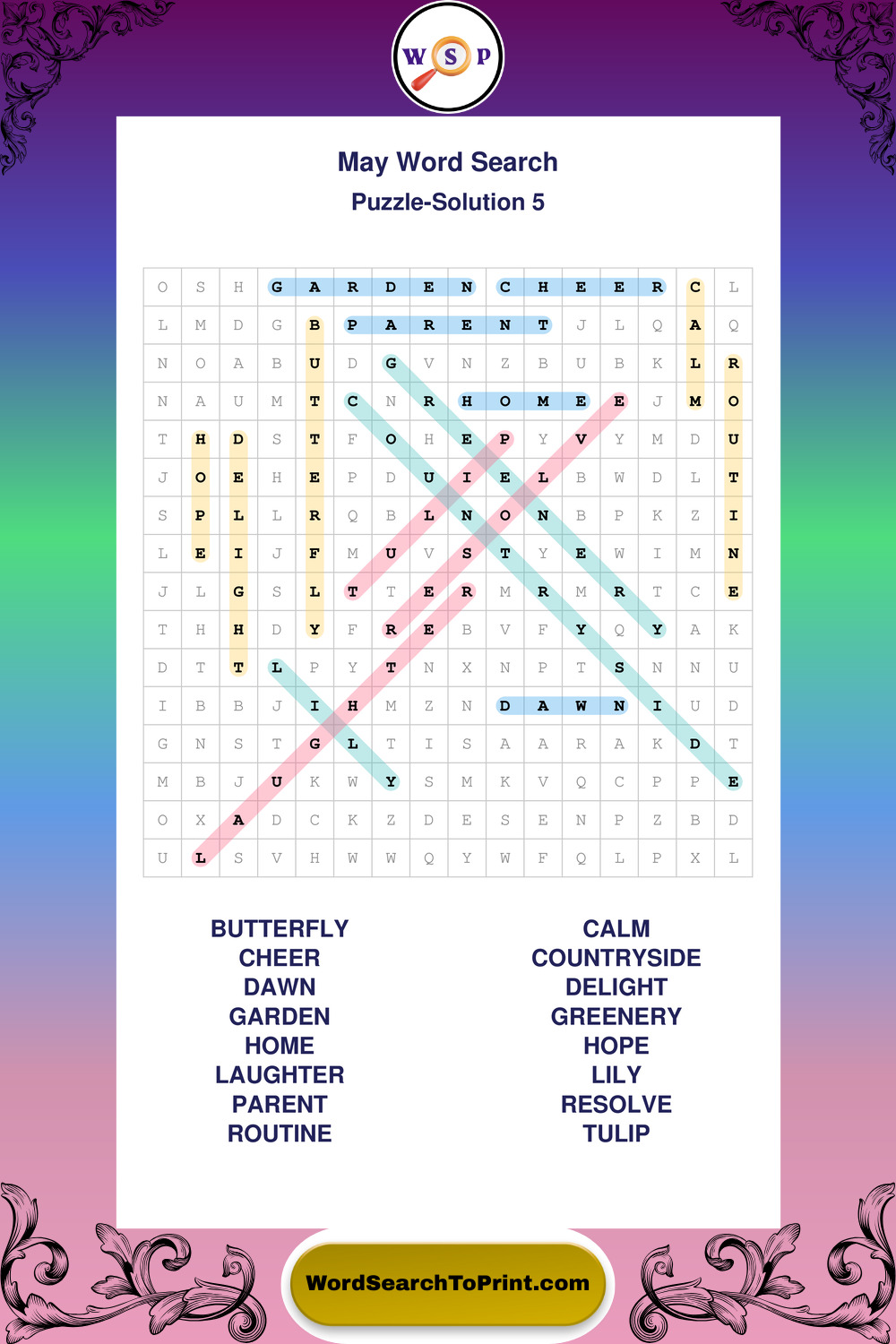 W S P

May Word Search
Puzzle-Solution 5

| O | S | H | G | A | R | D | E | N | C | H | E | E | R | C | L |
|---|---|---|---|---|---|---|---|---|---|---|---|---|---|---|---|
| L | M | D | G | B | P | A | R | E | N | T | J | L | Q | A | Q |
| N | O | A | B | U | D | G | V | N | Z | B | U | B | K | L | R |
| N | A | U | M | T | C | N | R | H | O | M | E | E | J | M | O |
| T | H | D | S | T | F | O | H | E | P | Y | V | Y | M | D | U |
| J | O | E | H | E | P | D | U | I | E | L | B | W | D | L | T |
| S | P | L | L | R | Q | B | L | N | O | N | B | P | K | Z | I |
| L | E | I | J | F | M | U | V | S | T | Y | E | W | I | M | N |
| J | L | G | S | L | T | T | E | R | M | R | M | R | T | C | E |
| T | H | H | D | Y | F | R | E | B | V | F | Y | Q | Y | A | K |
| D | T | T | L | P | Y | T | N | X | N | P | T | S | N | N | U |
| I | B | B | J | I | H | M | Z | N | D | A | W | N | I | U | D |
| G | N | S | T | G | L | T | I | S | A | A | R | A | K | D | T |
| M | B | J | U | K | W | Y | S | M | K | V | Q | C | P | P | E |
| O | X | A | D | C | K | Z | D | E | S | E | N | P | Z | B | D |
| U | L | S | V | H | W | W | Q | Y | W | F | Q | L | P | X | L |

BUTTERFLY
CHEER
DAWN
GARDEN
HOME
LAUGHTER
PARENT
ROUTINE

CALM
COUNTRYSIDE
DELIGHT
GREENERY
HOPE
LILY
RESOLVE
TULIP

WordSearchToPrint.com